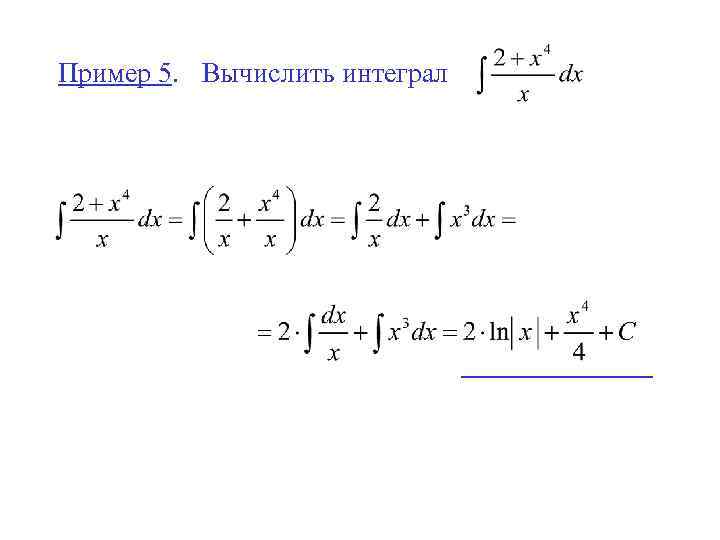 Пример 5. Вычислить интеграл $\int \frac{2+x^4}{x}dx$

$\int \frac{2+x^4}{x}dx = \int \left(\frac{2}{x}+\frac{x^4}{x}\right)dx = \int \frac{2}{x}dx + \int x^3 dx =$

$= 2 \cdot \int \frac{dx}{x} + \int x^3 dx = 2 \cdot \ln|x| + \frac{x^4}{4} + C$